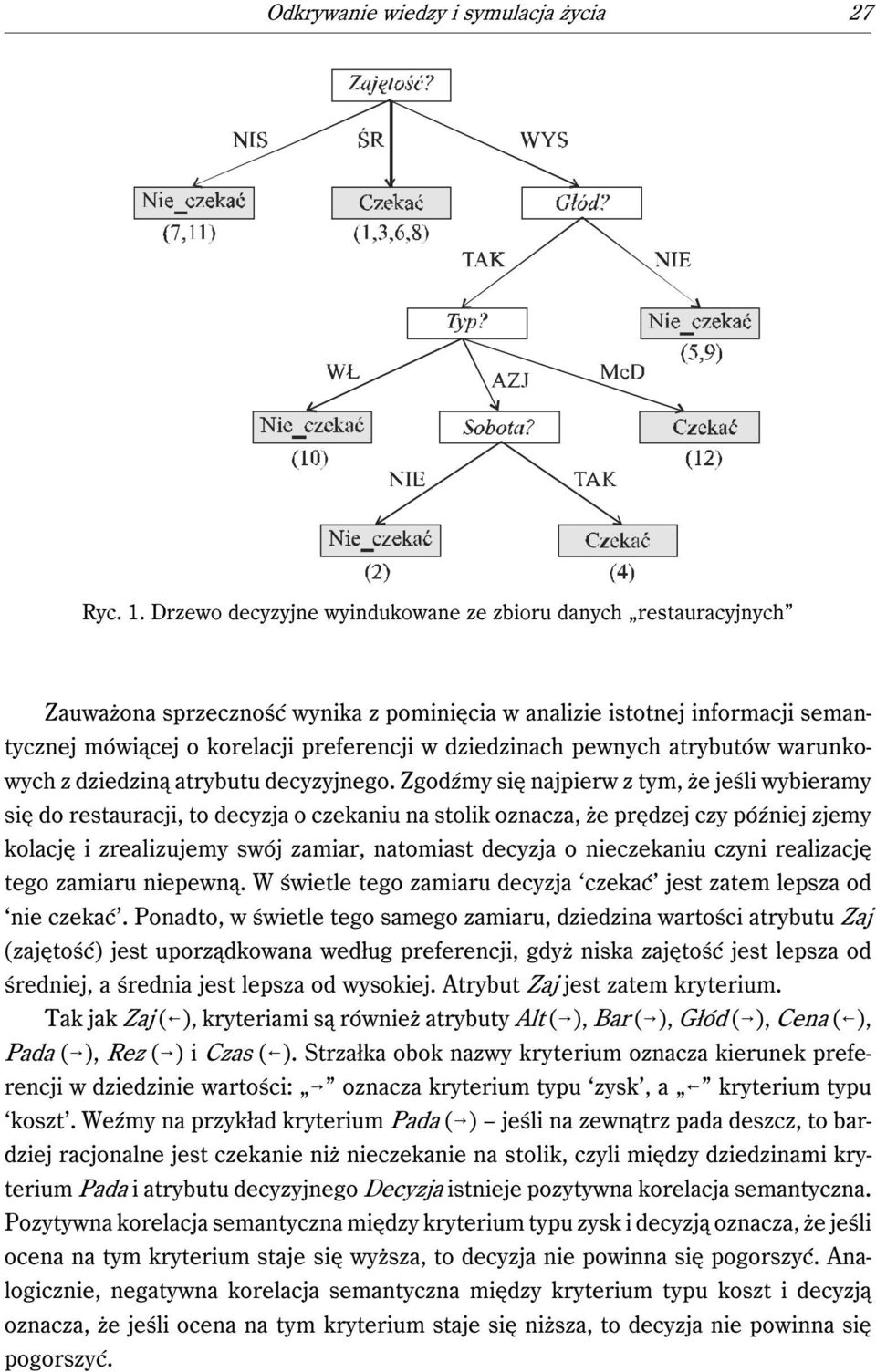 Odkrywanie wiedzy i symulacja życia 27

Zajętość?

NIS ŚR WYS

Nie_czekać (7,11)

Czekać (1,3,6,8)

Głód?

TAK NIE

Typ?

Nie_czekać (5,9)

WŁ AZJ McD

Nie_czekać (10)

Sobota?

Czekać (12)

NIE TAK

Nie_czekać (2)

Czekać (4)

Ryc. 1. Drzewo decyzyjne wyindukowane ze zbioru danych „restauracyjnych”

Zauważona sprzeczność wynika z pominięcia w analizie istotnej informacji semantycznej mówiącej o korelacji preferencji w dziedzinach pewnych atrybutów warunkowych z dziedziną atrybutu decyzyjnego. Zgodźmy się najpierw z tym, że jeśli wybieramy się do restauracji, to decyzja o czekaniu na stolik oznacza, że prędzej czy później zjemy kolację i zrealizujemy swój zamiar, natomiast decyzja o nieczekaniu czyni realizację tego zamiaru niepewną. W świetle tego zamiaru decyzja ‘czekać’ jest zatem lepsza od ‘nie czekać’. Ponadto, w świetle tego samego zamiaru, dziedzina wartości atrybutu Zaj (zajętość) jest uporządkowana według preferencji, gdyż niska zajętość jest lepsza od średniej, a średnia jest lepsza od wysokiej. Atrybut Zaj jest zatem kryterium.

Tak jak Zaj (←), kryteriami są również atrybuty Alt (→), Bar (→), Głód (→), Cena (←), Pada (→), Rez (→) i Czas (←). Strzałka obok nazwy kryterium oznacza kierunek preferencji w dziedzinie wartości: „→” oznacza kryterium typu ‘zysk’, a „←” kryterium typu ‘koszt’. Weźmy na przykład kryterium Pada (→) – jeśli na zewnątrz pada deszcz, to bardziej racjonalne jest czekanie niż nieczekanie na stolik, czyli między dziedzinami kryterium Pada i atrybutu decyzyjnego Decyzja istnieje pozytywna korelacja semantyczna. Pozytywna korelacja semantyczna między kryterium typu zysk i decyzją oznacza, że jeśli ocena na tym kryterium staje się wyższa, to decyzja nie powinna się pogorszyć. Analogicznie, negatywna korelacja semantyczna między kryterium typu koszt i decyzją oznacza, że jeśli ocena na tym kryterium staje się niższa, to decyzja nie powinna się pogorszyć.